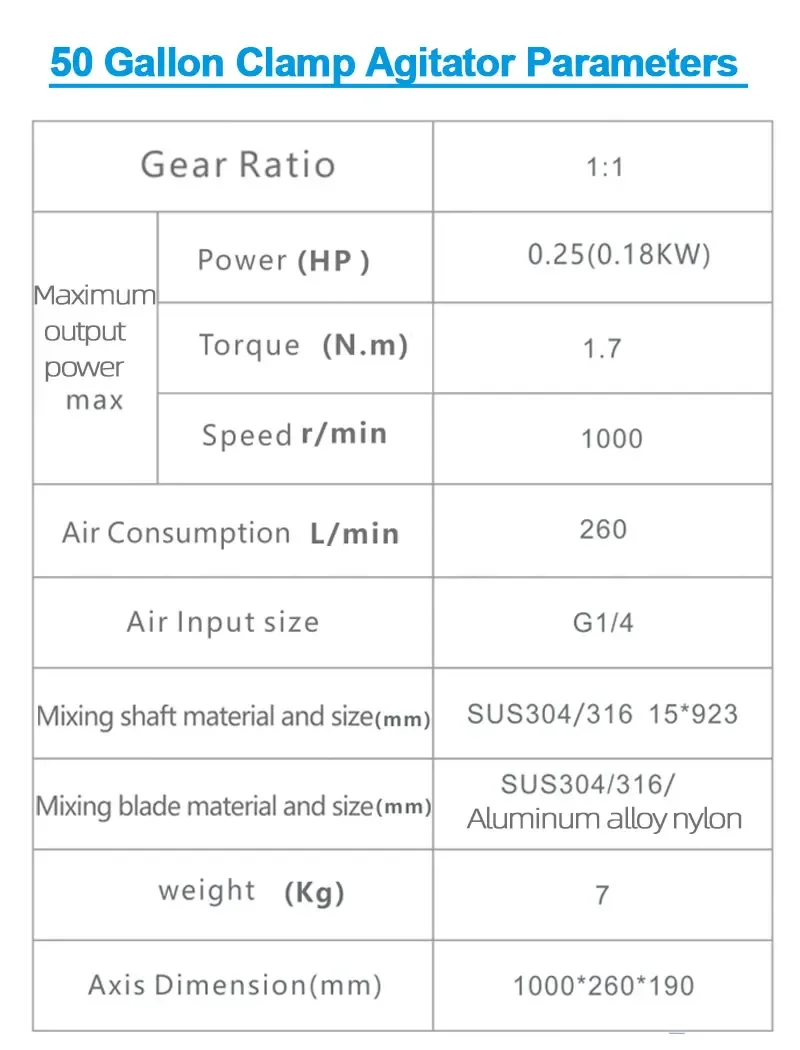 50 Gallon Clamp Agitator Parameters

| Gear Ratio | | 1:1 |
|---|---|---|
| Maximum output power max | Power (HP ) | 0.25(0.18KW) |
| | Torque (N.m) | 1.7 |
| | Speed r/min | 1000 |
| Air Consumption L/min | | 260 |
| Air Input size | | G1/4 |
| Mixing shaft material and size(mm) | | SUS304/316 15*923 |
| Mixing blade material and size(mm) | | SUS304/316/ Aluminum alloy nylon |
| weight (Kg) | | 7 |
| Axis Dimension(mm) | | 1000*260*190 |